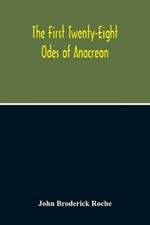 The First Twenty-Eight Odes of Anacreon

John Broderick Roche